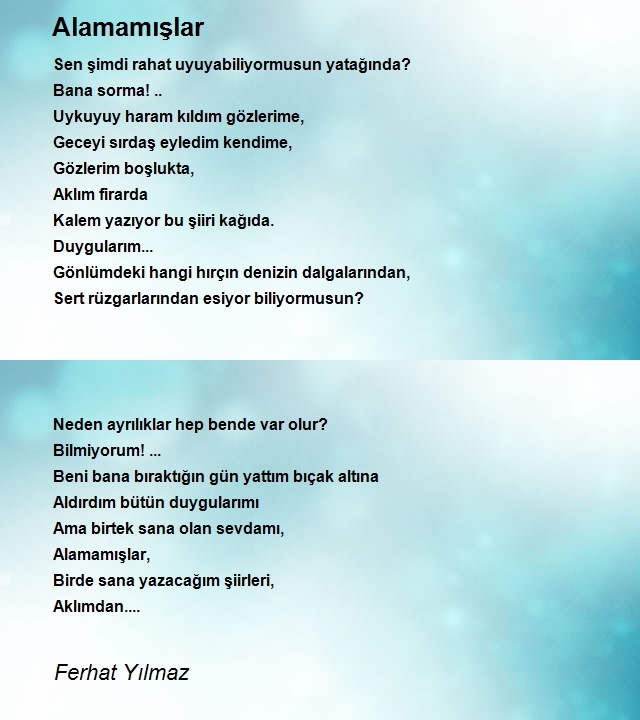 Alamamışlar

Sen şimdi rahat uyuyabiliyormusun yatağında?
Bana sorma! ..
Uykuyuy haram kıldım gözlerime,
Geceyi sırdaş eyledim kendime,
Gözlerim boşlukta,
Aklım firarda
Kalem yazıyor bu şiiri kağıda.
Duygularım...
Gönlümdeki hangi hırçın denizin dalgalarından,
Sert rüzgarlarından esiyor biliyormusun?

Neden ayrılıklar hep bende var olur?
Bilmiyorum! ...
Beni bana bıraktığın gün yattım bıçak altına
Aldırdım bütün duygularımı
Ama birtek sana olan sevdamı,
Alamamışlar,
Birde sana yazacağım şiirleri,
Aklımdan....

Ferhat Yılmaz